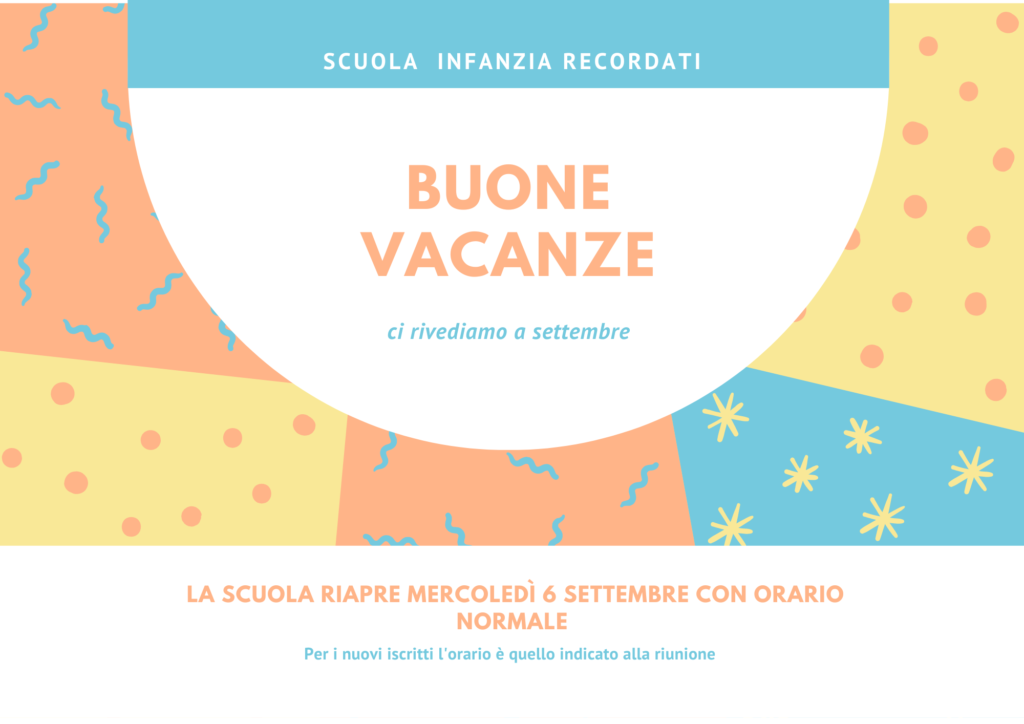 SCUOLA INFANZIA RECORDATI

BUONE VACANZE

ci rivediamo a settembre

LA SCUOLA RIAPRE MERCOLEDÌ 6 SETTEMBRE CON ORARIO NORMALE

Per i nuovi iscritti l'orario è quello indicato alla riunione